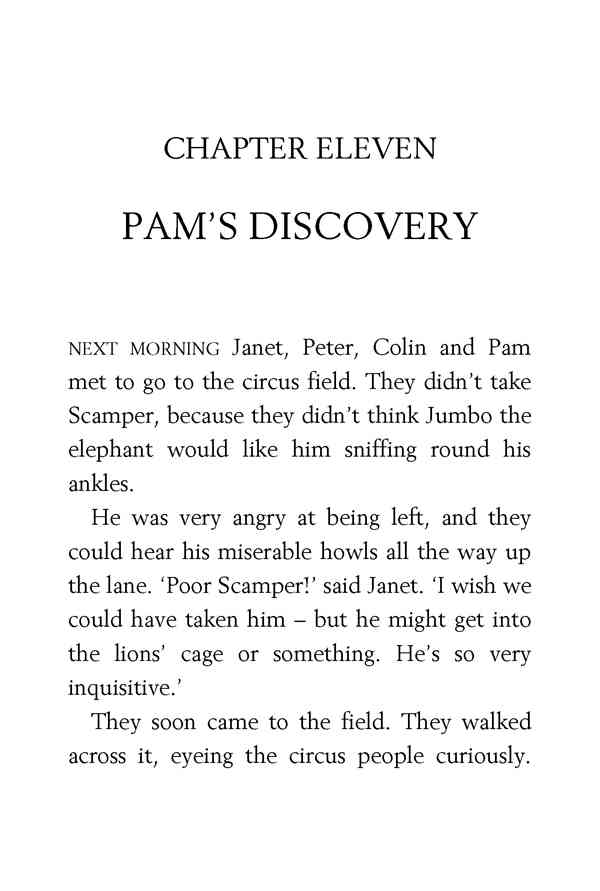 CHAPTER ELEVEN

PAM'S DISCOVERY

NEXT MORNING Janet, Peter, Colin and Pam met to go to the circus field. They didn't take Scamper, because they didn't think Jumbo the elephant would like him sniffing round his ankles.

He was very angry at being left, and they could hear his miserable howls all the way up the lane. 'Poor Scamper!' said Janet. 'I wish we could have taken him – but he might get into the lions' cage or something. He's so very inquisitive.'

They soon came to the field. They walked across it, eyeing the circus people curiously.